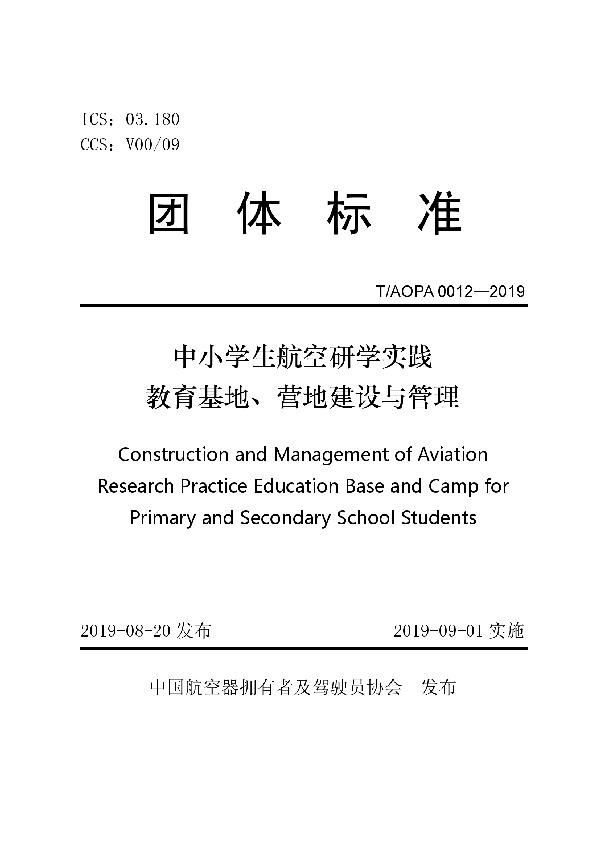 ICS：03.180
CCS：V00/09

团 体 标 准

T/AOPA 0012—2019

中小学生航空研学实践
教育基地、营地建设与管理

Construction and Management of Aviation Research Practice Education Base and Camp for Primary and Secondary School Students

2019-08-20 发布

2019-09-01 实施

中国航空器拥有者及驾驶员协会 发布